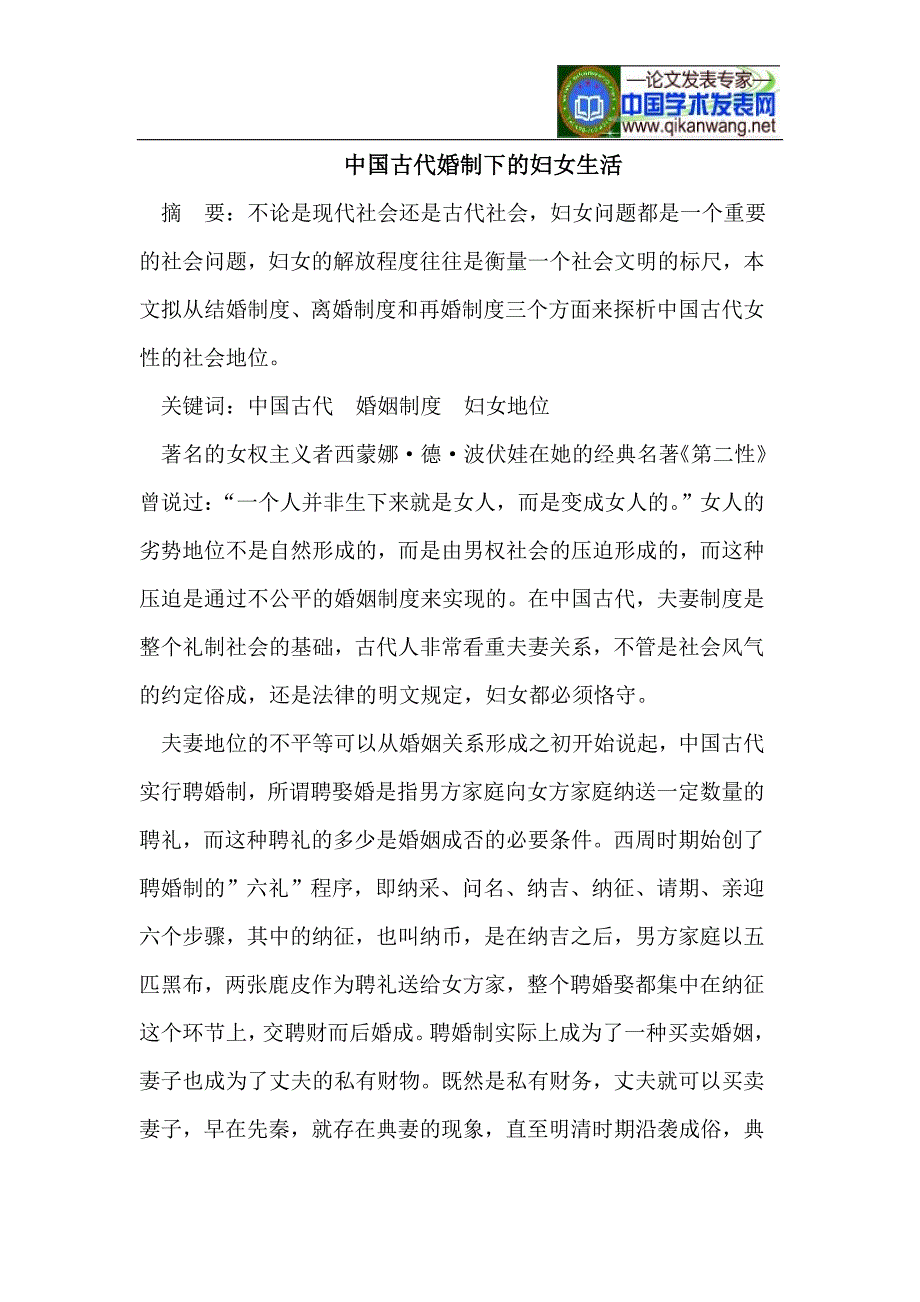 —论文发表专家—
中国学术发表网
www.qikanwang.net

中国古代婚制下的妇女生活

摘　要：不论是现代社会还是古代社会，妇女问题都是一个重要的社会问题，妇女的解放程度往往是衡量一个社会文明的标尺，本文拟从结婚制度、离婚制度和再婚制度三个方面来探析中国古代女性的社会地位。

关键词：中国古代　婚姻制度　妇女地位

著名的女权主义者西蒙娜·德·波伏娃在她的经典名著《第二性》曾说过：“一个人并非生下来就是女人，而是变成女人的。”女人的劣势地位不是自然形成的，而是由男权社会的压迫形成的，而这种压迫是通过不公平的婚姻制度来实现的。在中国古代，夫妻制度是整个礼制社会的基础，古代人非常看重夫妻关系，不管是社会风气的约定俗成，还是法律的明文规定，妇女都必须恪守。

夫妻地位的不平等可以从婚姻关系形成之初开始说起，中国古代实行聘婚制，所谓聘娶婚是指男方家庭向女方家庭纳送一定数量的聘礼，而这种聘礼的多少是婚姻成否的必要条件。西周时期始创了聘婚制的”六礼”程序，即纳采、问名、纳吉、纳征、请期、亲迎六个步骤，其中的纳征，也叫纳币，是在纳吉之后，男方家庭以五匹黑布，两张鹿皮作为聘礼送给女方家，整个聘婚娶都集中在纳征这个环节上，交聘财而后婚成。聘婚制实际上成为了一种买卖婚姻，妻子也成为了丈夫的私有财物。既然是私有财务，丈夫就可以买卖妻子，早在先秦，就存在典妻的现象，直至明清时期沿袭成俗，典